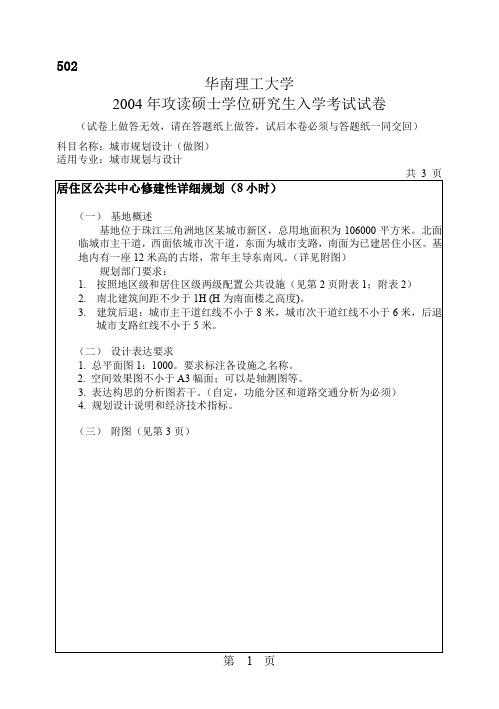 502

华南理工大学
2004 年攻读硕士学位研究生入学考试试卷

（试卷上做答无效，请在答题纸上做答，试后本卷必须与答题纸一同交回）

科目名称：城市规划设计（做图）
适用专业：城市规划与设计

共 3 页

居住区公共中心修建性详细规划（8 小时）

（一） 基地概述

基地位于珠江三角洲地区某城市新区，总用地面积为 106000 平方米。北面临城市主干道，西面依城市次干道，东面为城市支路，南面为已建居住小区。基地内有一座 12 米高的古塔，常年主导东南风。（详见附图）

规划部门要求：

1. 按照地区级和居住区级两级配置公共设施（见第 2 页附表 1；附表 2）
2. 南北建筑间距不少于 1H (H 为南面楼之高度)。
3. 建筑后退：城市主干道红线不小于 8 米，城市次干道红线不小于 6 米，后退城市支路红线不小于 5 米。

（二） 设计表达要求

1. 总平面图 1：1000。要求标注各设施之名称。
2. 空间效果图不小于 A3 幅面；可以是轴测图等。
3. 表达构思的分析图若干。(自定，功能分区和道路交通分析为必须)
4. 规划设计说明和经济技术指标。

（三） 附图（见第 3 页）

第 1 页